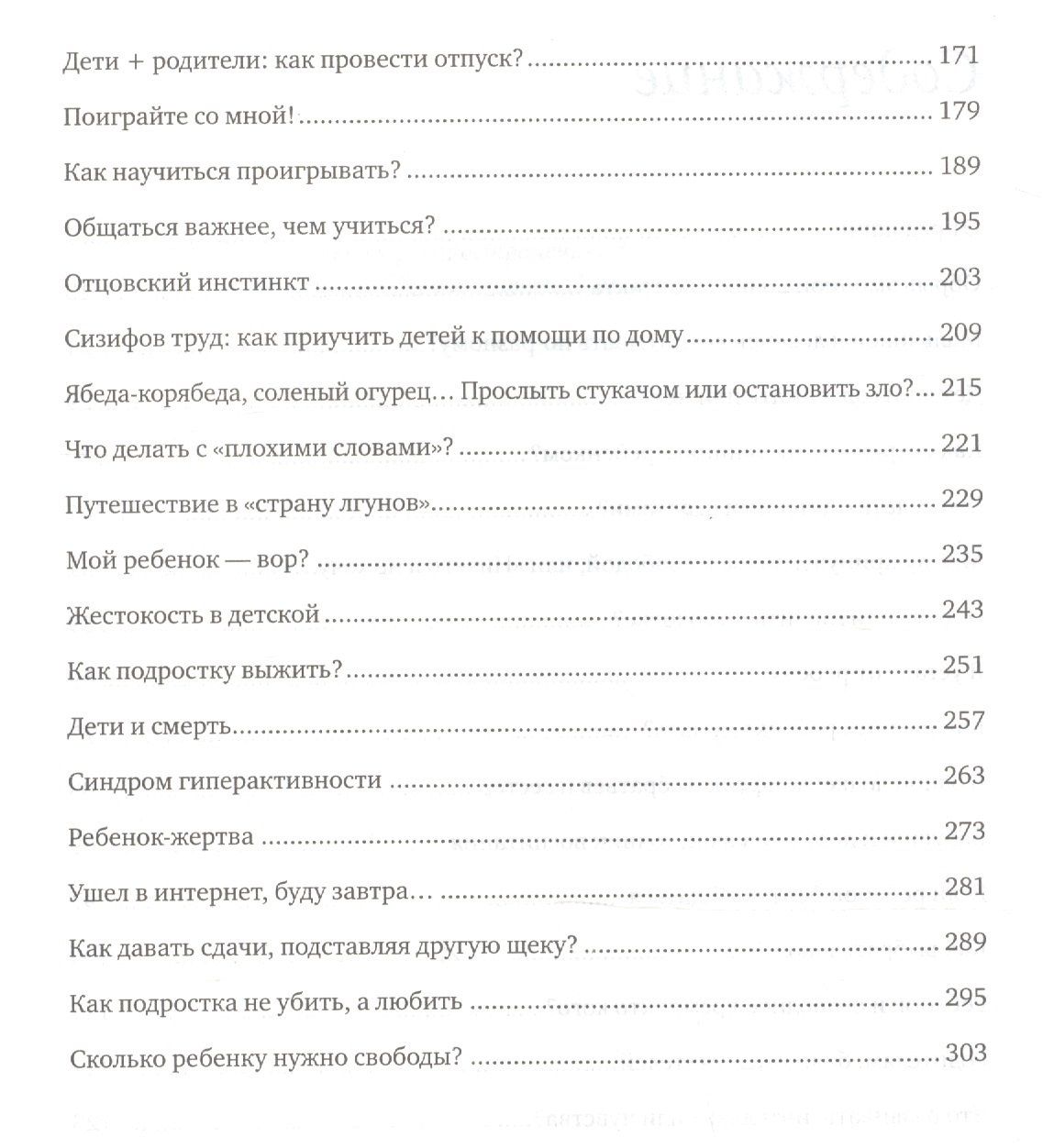 Дети + родители: как провести отпуск? 171

Поиграйте со мной! 179

Как научиться проигрывать? 189

Общаться важнее, чем учиться? 195

Отцовский инстинкт 203

Сизифов труд: как приучить детей к помощи по дому 209

Ябеда-корябеда, соленый огурец… Прослыть стукачом или остановить зло? 215

Что делать с «плохими словами»? 221

Путешествие в «страну лгунов» 229

Мой ребенок — вор? 235

Жестокость в детской 243

Как подростку выжить? 251

Дети и смерть 257

Синдром гиперактивности 263

Ребенок-жертва 273

Ушел в интернет, буду завтра… 281

Как давать сдачи, подставляя другую щеку? 289

Как подростка не убить, а любить 295

Сколько ребенку нужно свободы? 303